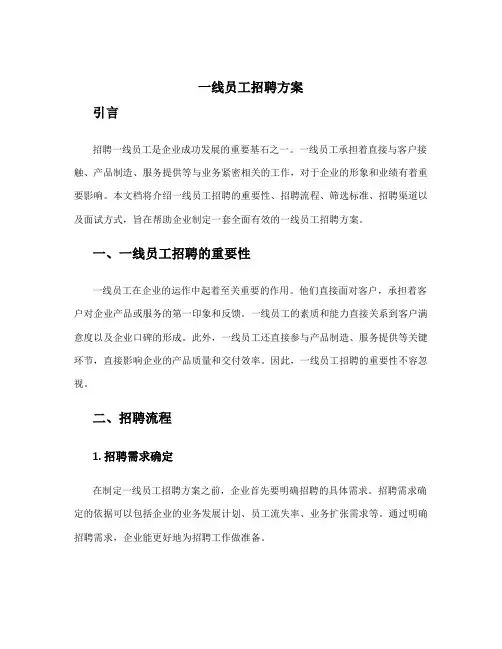 一线员工招聘方案

引言

招聘一线员工是企业成功发展的重要基石之一。一线员工承担着直接与客户接触、产品制造、服务提供等与业务紧密相关的工作，对于企业的形象和业绩有着重要影响。本文档将介绍一线员工招聘的重要性、招聘流程、筛选标准、招聘渠道以及面试方式，旨在帮助企业制定一套全面有效的一线员工招聘方案。

一、一线员工招聘的重要性

一线员工在企业的运作中起着至关重要的作用。他们直接面对客户，承担着客户对企业产品或服务的第一印象和反馈。一线员工的素质和能力直接关系到客户满意度以及企业口碑的形成。此外，一线员工还直接参与产品制造、服务提供等关键环节，直接影响企业的产品质量和交付效率。因此，一线员工招聘的重要性不容忽视。

二、招聘流程

1. 招聘需求确定

在制定一线员工招聘方案之前，企业首先要明确招聘的具体需求。招聘需求确定的依据可以包括企业的业务发展计划、员工流失率、业务扩张需求等。通过明确招聘需求，企业能更好地为招聘工作做准备。